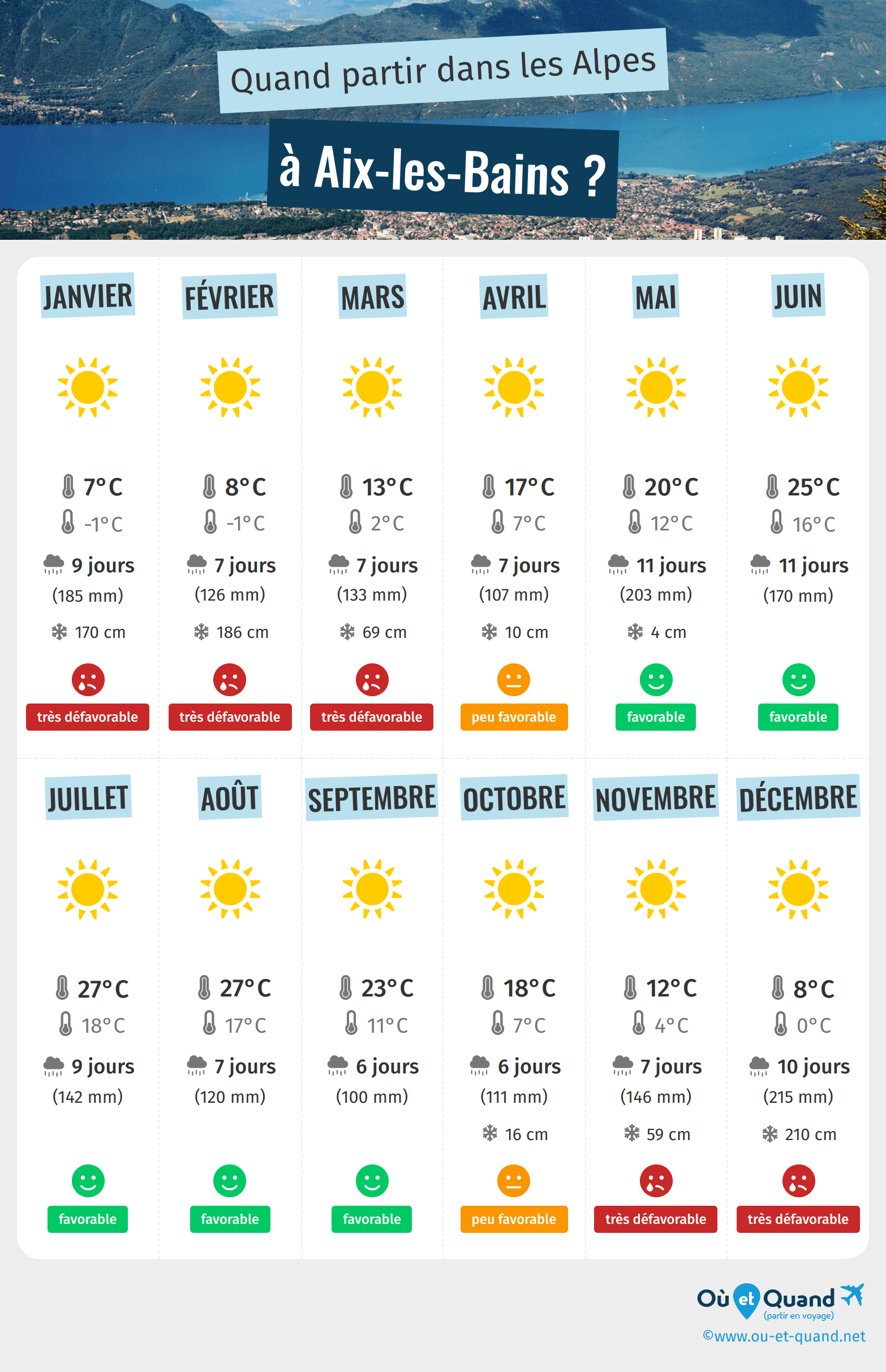 Quand partir dans les Alpes

à Aix-les-Bains ?

JANVIER

7°C
-1°C
9 jours
(185 mm)
170 cm
très défavorable

FÉVRIER

8°C
-1°C
7 jours
(126 mm)
186 cm
très défavorable

MARS

13°C
2°C
7 jours
(133 mm)
69 cm
très défavorable

AVRIL

17°C
7°C
7 jours
(107 mm)
10 cm
peu favorable

MAI

20°C
12°C
11 jours
(203 mm)
4 cm
favorable

JUIN

25°C
16°C
11 jours
(170 mm)
favorable

JUILLET

27°C
18°C
9 jours
(142 mm)
favorable

AOÛT

27°C
17°C
7 jours
(120 mm)
favorable

SEPTEMBRE

23°C
11°C
6 jours
(100 mm)
favorable

OCTOBRE

18°C
7°C
6 jours
(111 mm)
16 cm
peu favorable

NOVEMBRE

12°C
4°C
7 jours
(146 mm)
59 cm
très défavorable

DÉCEMBRE

8°C
0°C
10 jours
(215 mm)
210 cm
très défavorable

Où et Quand
(partir en voyage)
©www.ou-et-quand.net